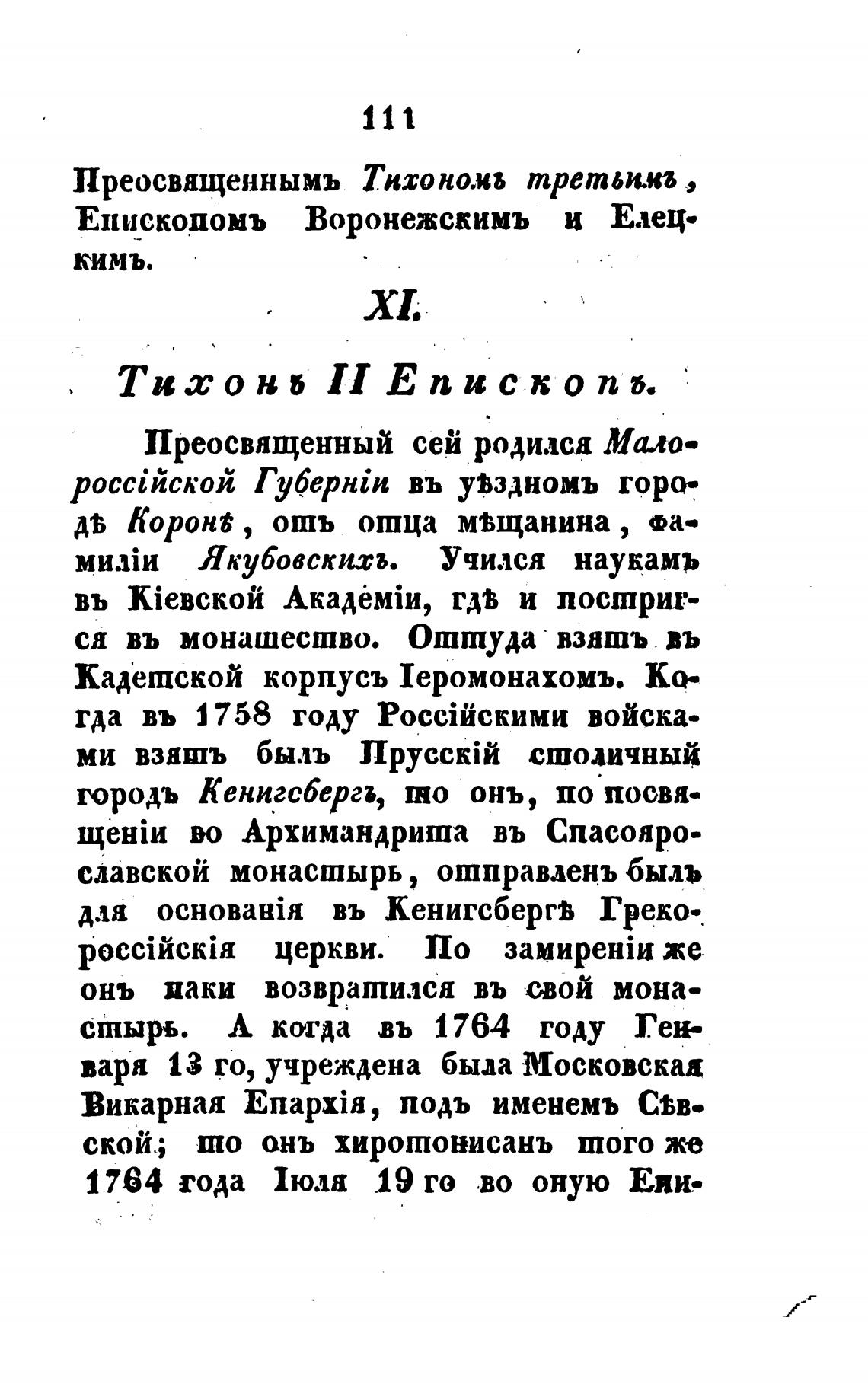 111

Преосвященнымъ Тихономъ третьимъ, Епископомъ Воронежскимъ и Елецкимъ.

XI.

Тихонъ II Епископъ.

Преосвященный сей родился Малороссійской Губерніи въ уѣздномъ городѣ Коронѣ, отъ отца мѣщанина, фамиліи Якубовскихъ. Учился наукамъ въ Кіевской Академіи, гдѣ и постригся въ монашество. Оттуда взятъ въ Кадетской корпусъ Іеромонахомъ. Когда въ 1758 году Россійскими войсками взятъ былъ Прусскій столичный городъ Кенигсбергъ, то онъ, по посвященіи во Архимандрита въ Спасоярославской монастырь, отправленъ былъ для основанія въ Кенигсбергѣ Грекороссійскія церкви. По замиреніи же онъ паки возвратился въ свой монастырь. А когда въ 1764 году Генваря 13 го, учреждена была Московская Викарная Епархія, подъ именемъ Сѣвской; то онъ хиротонисанъ того же 1764 года Іюля 19 го во оную Епи-